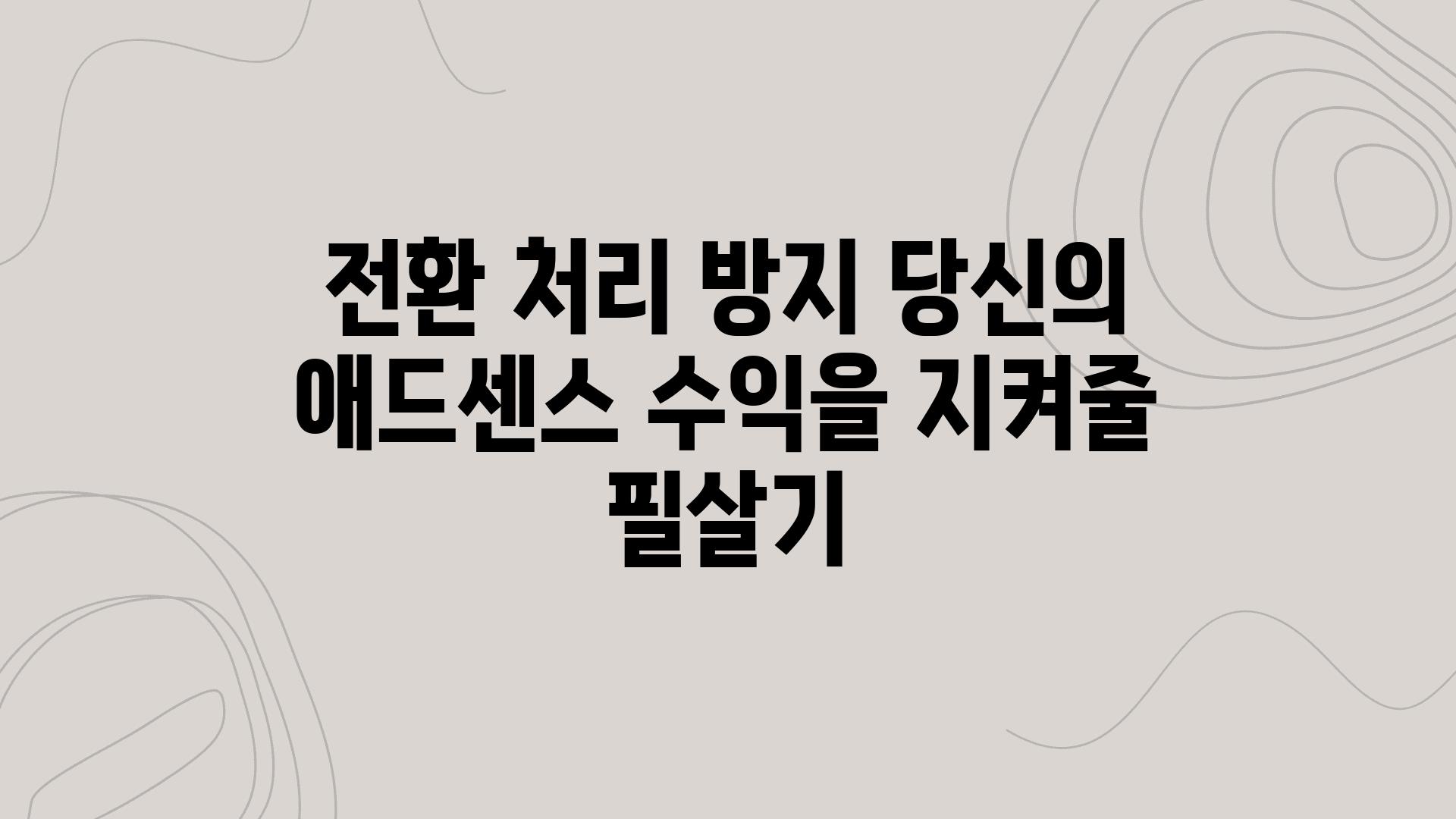 전환 처리 방지 당신의 애드센스 수익을 지켜줄 필살기